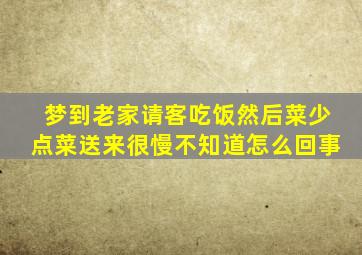 梦到老家请客吃饭然后菜少点菜送来很慢不知道怎么回事